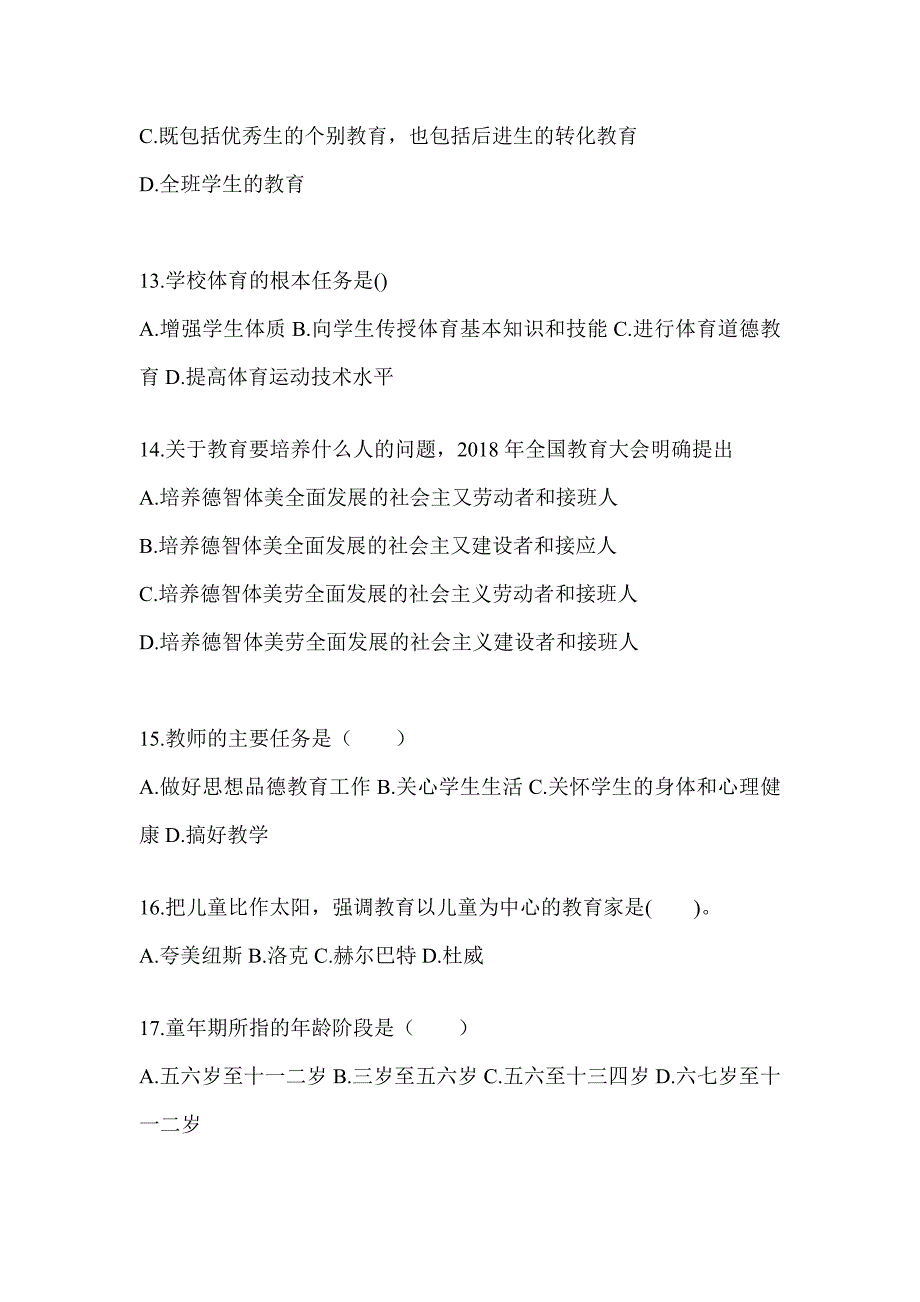 C.既包括优秀生的个别教育，也包括后进生的转化教育

D.全班学生的教育

13.学校体育的根本任务是()

A.增强学生体质 B.向学生传授体育基本知识和技能 C.进行体育道德教育 D.提高体育运动技术水平

14.关于教育要培养什么人的问题，2018 年全国教育大会明确提出

A.培养德智体美全面发展的社会主义劳动者和接班人

B.培养德智体美全面发展的社会主义建设者和接应人

C.培养德智体美劳全面发展的社会主义劳动者和接班人

D.培养德智体美劳全面发展的社会主义建设者和接班人

15.教师的主要任务是（　　）

A.做好思想品德教育工作 B.关心学生生活 C.关怀学生的身体和心理健康 D.搞好教学

16.把儿童比作太阳，强调教育以儿童为中心的教育家是(　　)。

A.夸美纽斯 B.洛克 C.赫尔巴特 D.杜威

17.童年期所指的年龄阶段是（　　）

A.五六岁至十一二岁 B.三岁至五六岁 C.五六至十三四岁 D.六七岁至十一二岁